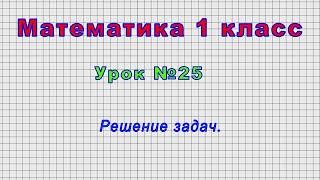 Математика 1 класс

Урок №25

Решение задач.